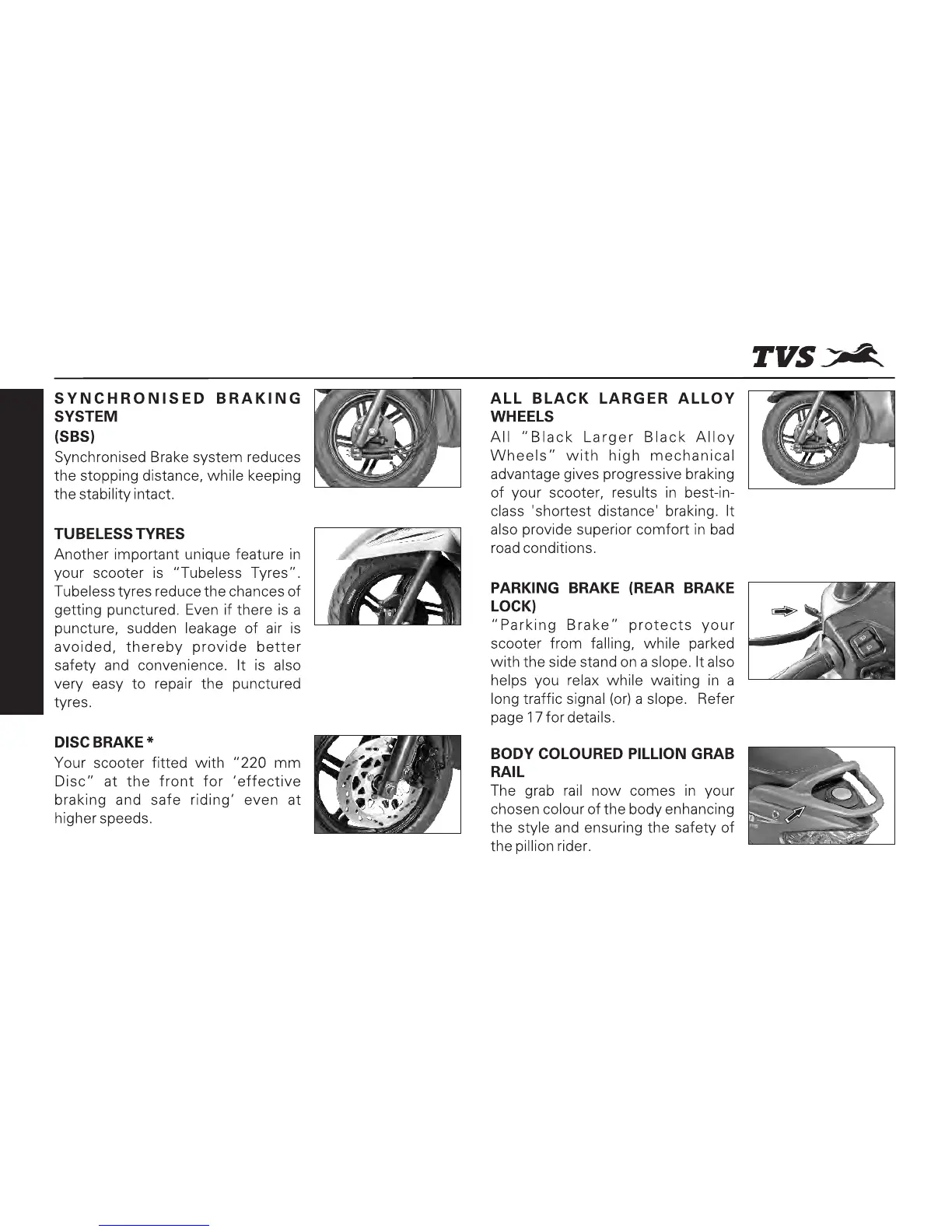 TVS

SYNCHRONISED BRAKING SYSTEM
(SBS)
Synchronised Brake system reduces the stopping distance, while keeping the stability intact.

TUBELESS TYRES
Another important unique feature in your scooter is "Tubeless Tyres". Tubeless tyres reduce the chances of getting punctured. Even if there is a puncture, sudden leakage of air is avoided, thereby provide better safety and convenience. It is also very easy to repair the punctured tyres.

DISC BRAKE *
Your scooter fitted with "220 mm Disc" at the front for 'effective braking and safe riding' even at higher speeds.

ALL BLACK LARGER ALLOY WHEELS
All "Black Larger Black Alloy Wheels" with high mechanical advantage gives progressive braking of your scooter, results in best-in-class 'shortest distance' braking. It also provide superior comfort in bad road conditions.

PARKING BRAKE (REAR BRAKE LOCK)
"Parking Brake" protects your scooter from falling, while parked with the side stand on a slope. It also helps you relax while waiting in a long traffic signal (or) a slope. Refer page 17 for details.

BODY COLOURED PILLION GRAB RAIL
The grab rail now comes in your chosen colour of the body enhancing the style and ensuring the safety of the pillion rider.